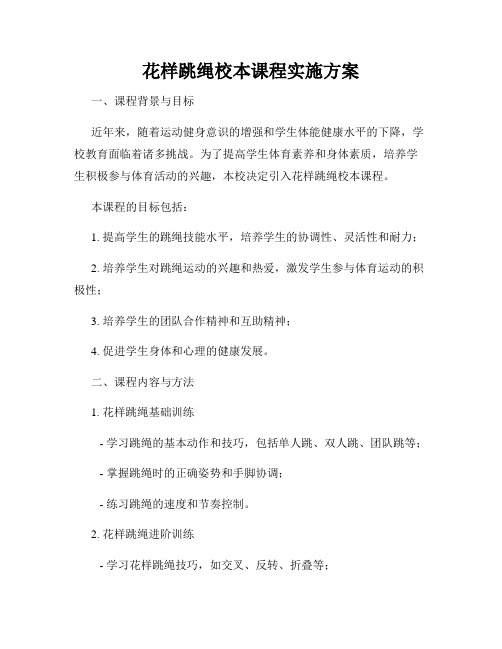 花样跳绳校本课程实施方案

一、课程背景与目标

近年来，随着运动健身意识的增强和学生体能健康水平的下降，学校教育面临着诸多挑战。为了提高学生体育素养和身体素质，培养学生积极参与体育活动的兴趣，本校决定引入花样跳绳校本课程。

本课程的目标包括：

1. 提高学生的跳绳技能水平，培养学生的协调性、灵活性和耐力；

2. 培养学生对跳绳运动的兴趣和热爱，激发学生参与体育运动的积极性；

3. 培养学生的团队合作精神和互助精神；

4. 促进学生身体和心理的健康发展。

二、课程内容与方法

1. 花样跳绳基础训练

- 学习跳绳的基本动作和技巧，包括单人跳、双人跳、团队跳等；

- 掌握跳绳时的正确姿势和手脚协调；

- 练习跳绳的速度和节奏控制。

2. 花样跳绳进阶训练

- 学习花样跳绳技巧，如交叉、反转、折叠等；